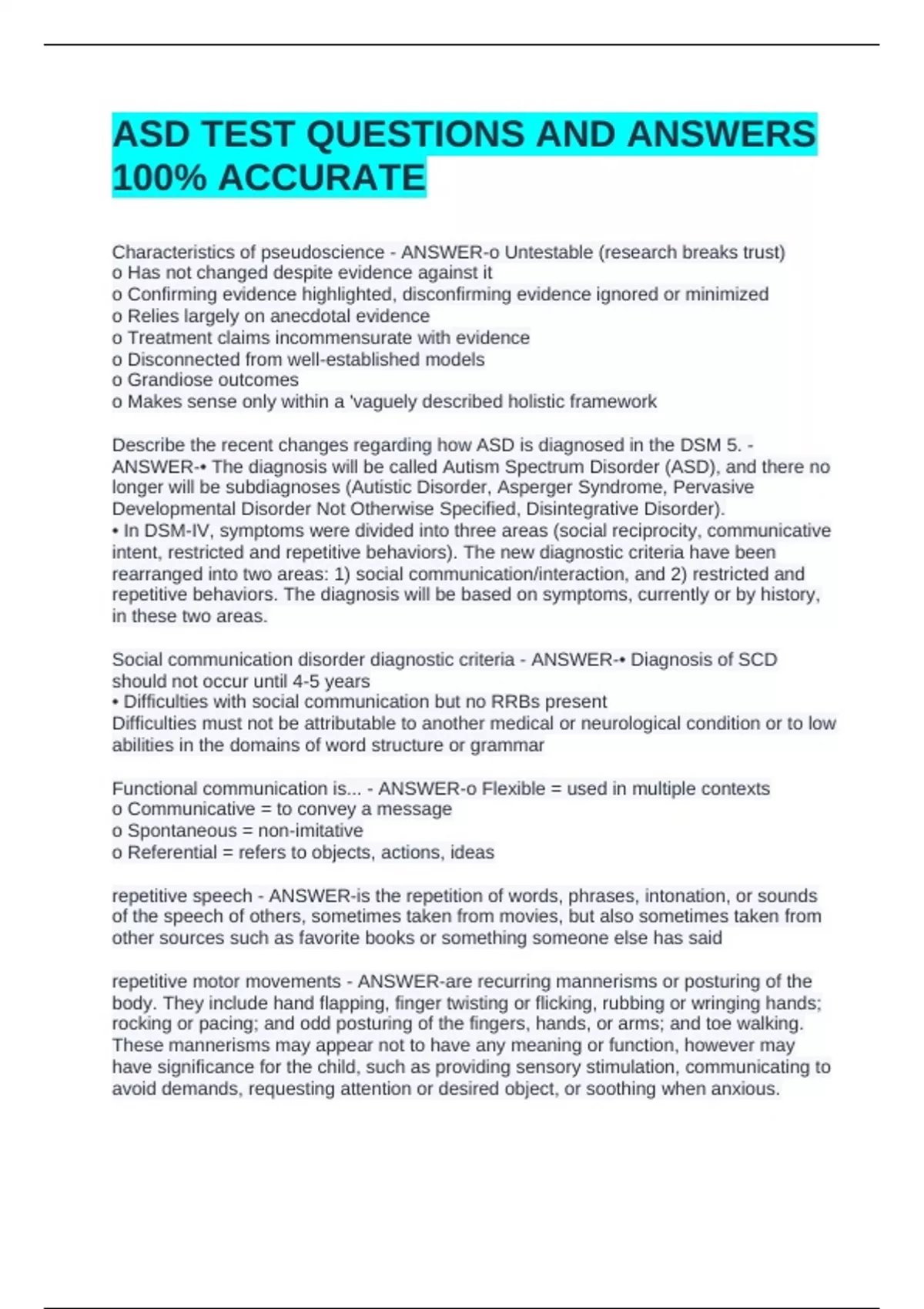 ASD TEST QUESTIONS AND ANSWERS 100% ACCURATE

Characteristics of pseudoscience - ANSWER-o Untestable (research breaks trust)
o Has not changed despite evidence against it
o Confirming evidence highlighted, disconfirming evidence ignored or minimized
o Relies largely on anecdotal evidence
o Treatment claims incommensurate with evidence
o Disconnected from well-established models
o Grandiose outcomes
o Makes sense only within a 'vaguely described holistic framework

Describe the recent changes regarding how ASD is diagnosed in the DSM 5. - ANSWER-• The diagnosis will be called Autism Spectrum Disorder (ASD), and there no longer will be subdiagnoses (Autistic Disorder, Asperger Syndrome, Pervasive Developmental Disorder Not Otherwise Specified, Disintegrative Disorder).
• In DSM-IV, symptoms were divided into three areas (social reciprocity, communicative intent, restricted and repetitive behaviors). The new diagnostic criteria have been rearranged into two areas: 1) social communication/interaction, and 2) restricted and repetitive behaviors. The diagnosis will be based on symptoms, currently or by history, in these two areas.

Social communication disorder diagnostic criteria - ANSWER-• Diagnosis of SCD should not occur until 4-5 years
• Difficulties with social communication but no RRBs present
Difficulties must not be attributable to another medical or neurological condition or to low abilities in the domains of word structure or grammar

Functional communication is... - ANSWER-o Flexible = used in multiple contexts
o Communicative = to convey a message
o Spontaneous = non-imitative
o Referential = refers to objects, actions, ideas

repetitive speech - ANSWER-is the repetition of words, phrases, intonation, or sounds of the speech of others, sometimes taken from movies, but also sometimes taken from other sources such as favorite books or something someone else has said

repetitive motor movements - ANSWER-are recurring mannerisms or posturing of the body. They include hand flapping, finger twisting or flicking, rubbing or wringing hands; rocking or pacing; and odd posturing of the fingers, hands, or arms; and toe walking. These mannerisms may appear not to have any meaning or function, however may have significance for the child, such as providing sensory stimulation, communicating to avoid demands, requesting attention or desired object, or soothing when anxious.